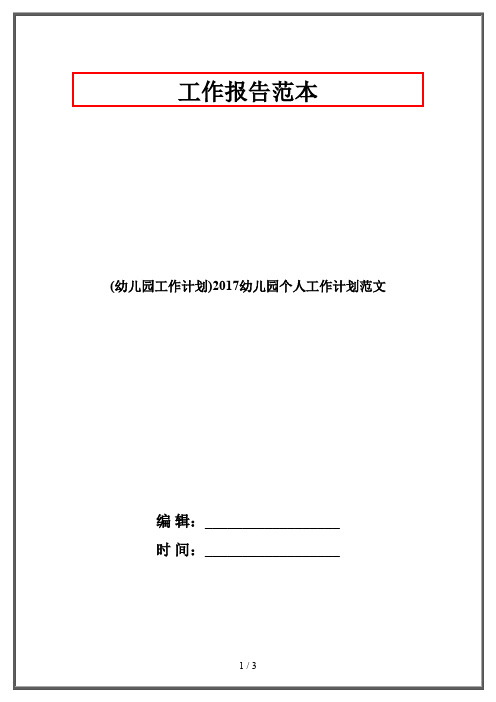 工作报告范本

(幼儿园工作计划)2017幼儿园个人工作计划范文

编 辑：____________________

时 间：____________________

1 / 3